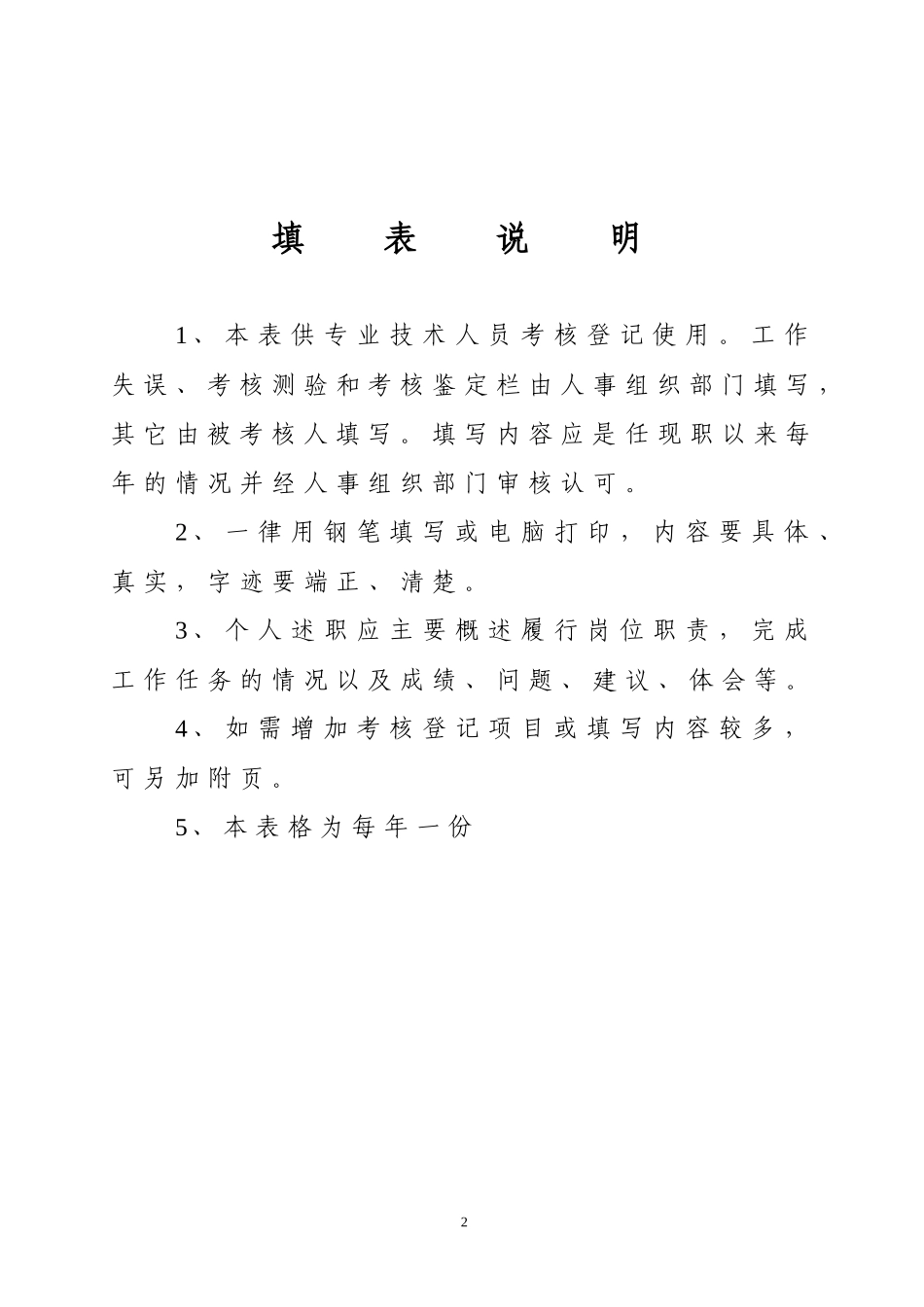 填 表 说 明

1、本表供专业技术人员考核登记使用。工作失误、考核测验和考核鉴定栏由人事组织部门填写，其它由被考核人填写。填写内容应是任现职以来每年的情况并经人事组织部门审核认可。

2、一律用钢笔填写或电脑打印，内容要具体、真实，字迹要端正、清楚。

3、个人述职应主要概述履行岗位职责，完成工作任务的情况以及成绩、问题、建议、体会等。

4、如需增加考核登记项目或填写内容较多，可另加附页。

5、本表格为每年一份

2